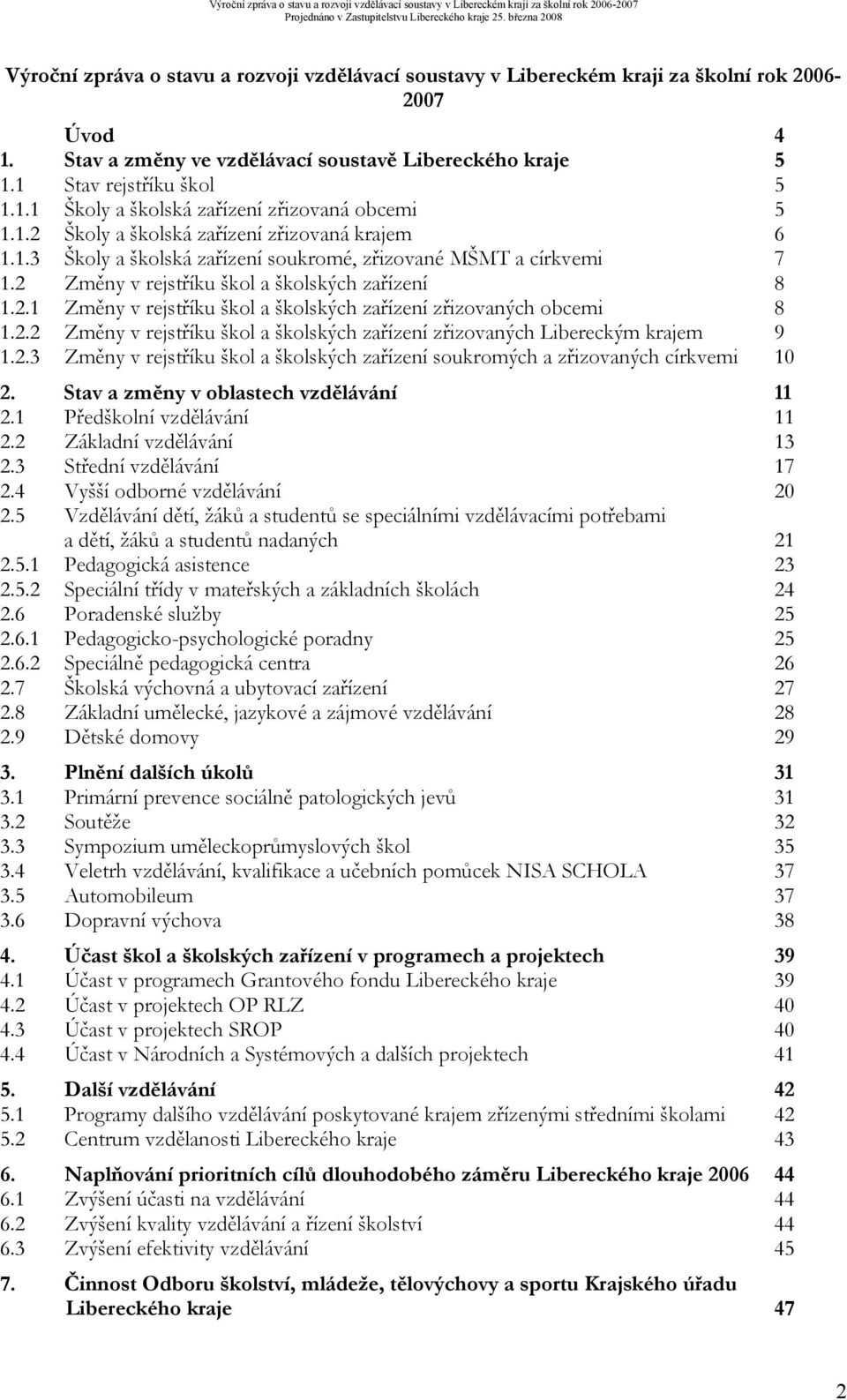 Výroční zpráva o stavu a rozvoji vzdělávací soustavy v Libereckém kraji za školní rok 2006-2007
Projednáno v Zastupitelstvu Libereckého kraje 25. března 2008

Výroční zpráva o stavu a rozvoji vzdělávací soustavy v Libereckém kraji za školní rok 2006-2007

Úvod 4
1. Stav a změny ve vzdělávací soustavě Libereckého kraje 5
1.1 Stav rejstříku škol 5
1.1.1 Školy a školská zařízení zřizovaná obcemi 5
1.1.2 Školy a školská zařízení zřizovaná krajem 6
1.1.3 Školy a školská zařízení soukromé, zřizované MŠMT a církvemi 7
1.2 Změny v rejstříku škol a školských zařízení 8
1.2.1 Změny v rejstříku škol a školských zařízení zřizovaných obcemi 8
1.2.2 Změny v rejstříku škol a školských zařízení zřizovaných Libereckým krajem 9
1.2.3 Změny v rejstříku škol a školských zařízení soukromých a zřizovaných církvemi 10

2. Stav a změny v oblastech vzdělávání 11
2.1 Předškolní vzdělávání 11
2.2 Základní vzdělávání 13
2.3 Střední vzdělávání 17
2.4 Vyšší odborné vzdělávání 20
2.5 Vzdělávání dětí, žáků a studentů se speciálními vzdělávacími potřebami a dětí, žáků a studentů nadaných 21
2.5.1 Pedagogická asistence 23
2.5.2 Speciální třídy v mateřských a základních školách 24
2.6 Poradenské služby 25
2.6.1 Pedagogicko-psychologické poradny 25
2.6.2 Speciálně pedagogická centra 26
2.7 Školská výchovná a ubytovací zařízení 27
2.8 Základní umělecké, jazykové a zájmové vzdělávání 28
2.9 Dětské domovy 29

3. Plnění dalších úkolů 31
3.1 Primární prevence sociálně patologických jevů 31
3.2 Soutěže 32
3.3 Sympozium uměleckoprůmyslových škol 35
3.4 Veletrh vzdělávání, kvalifikace a učebních pomůcek NISA SCHOLA 37
3.5 Automobileum 37
3.6 Dopravní výchova 38

4. Účast škol a školských zařízení v programech a projektech 39
4.1 Účast v programech Grantového fondu Libereckého kraje 39
4.2 Účast v projektech OP RLZ 40
4.3 Účast v projektech SROP 40
4.4 Účast v Národních a Systémových a dalších projektech 41

5. Další vzdělávání 42
5.1 Programy dalšího vzdělávání poskytované krajem zřízenými středními školami 42
5.2 Centrum vzdělanosti Libereckého kraje 43

6. Naplňování prioritních cílů dlouhodobého záměru Libereckého kraje 2006 44
6.1 Zvýšení účasti na vzdělávání 44
6.2 Zvýšení kvality vzdělávání a řízení školství 44
6.3 Zvýšení efektivity vzdělávání 45

7. Činnost Odboru školství, mládeže, tělovýchovy a sportu Krajského úřadu Libereckého kraje 47

2